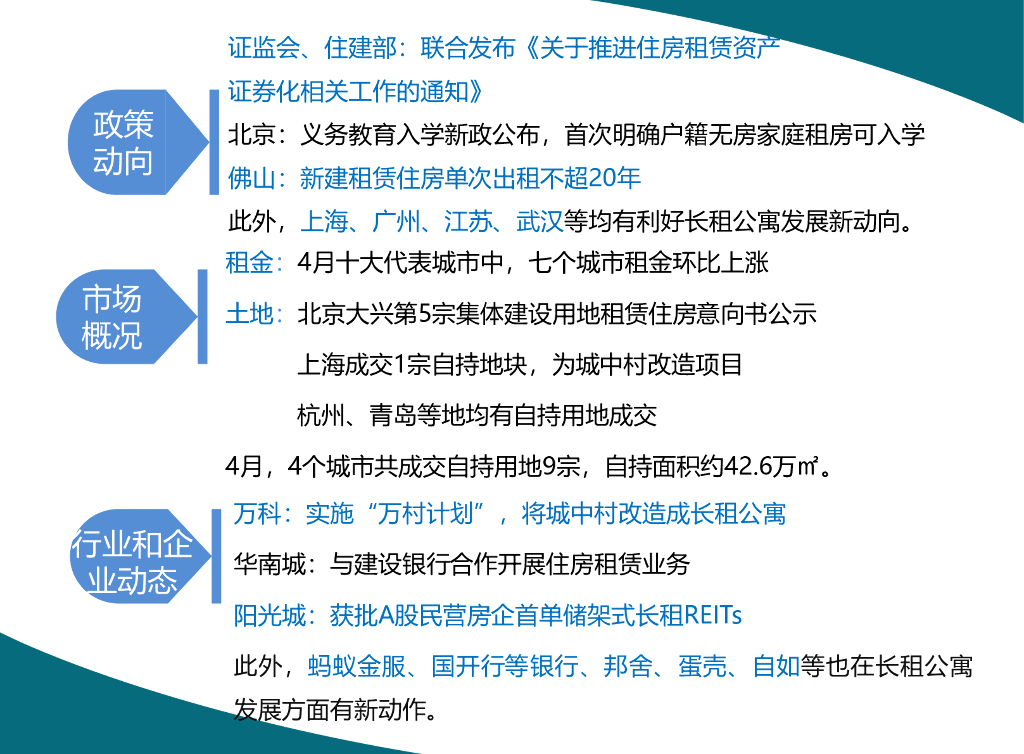 政策动向

证监会、住建部：联合发布《关于推进住房租赁资产证券化相关工作的通知》

北京：义务教育入学新政公布，首次明确户籍无房家庭租房可入学

佛山：新建租赁住房单次出租不超20年

此外，上海、广州、江苏、武汉等均有利好长租公寓发展新动向。

市场概况

租金：4月十大代表城市中，七个城市租金环比上涨

土地：北京大兴第5宗集体建设用地租赁住房意向书公示

上海成交1宗自持地块，为城中村改造项目

杭州、青岛等地均有自持用地成交

4月，4个城市共成交自持用地9宗，自持面积约42.6万㎡。

行业和企业动态

万科：实施“万村计划”，将城中村改造成长租公寓

华南城：与建设银行合作开展住房租赁业务

阳光城：获批A股民营房企首单储架式长租REITs

此外，蚂蚁金服、国开行等银行、邦舍、蛋壳、自如等也在长租公寓发展方面有新动作。